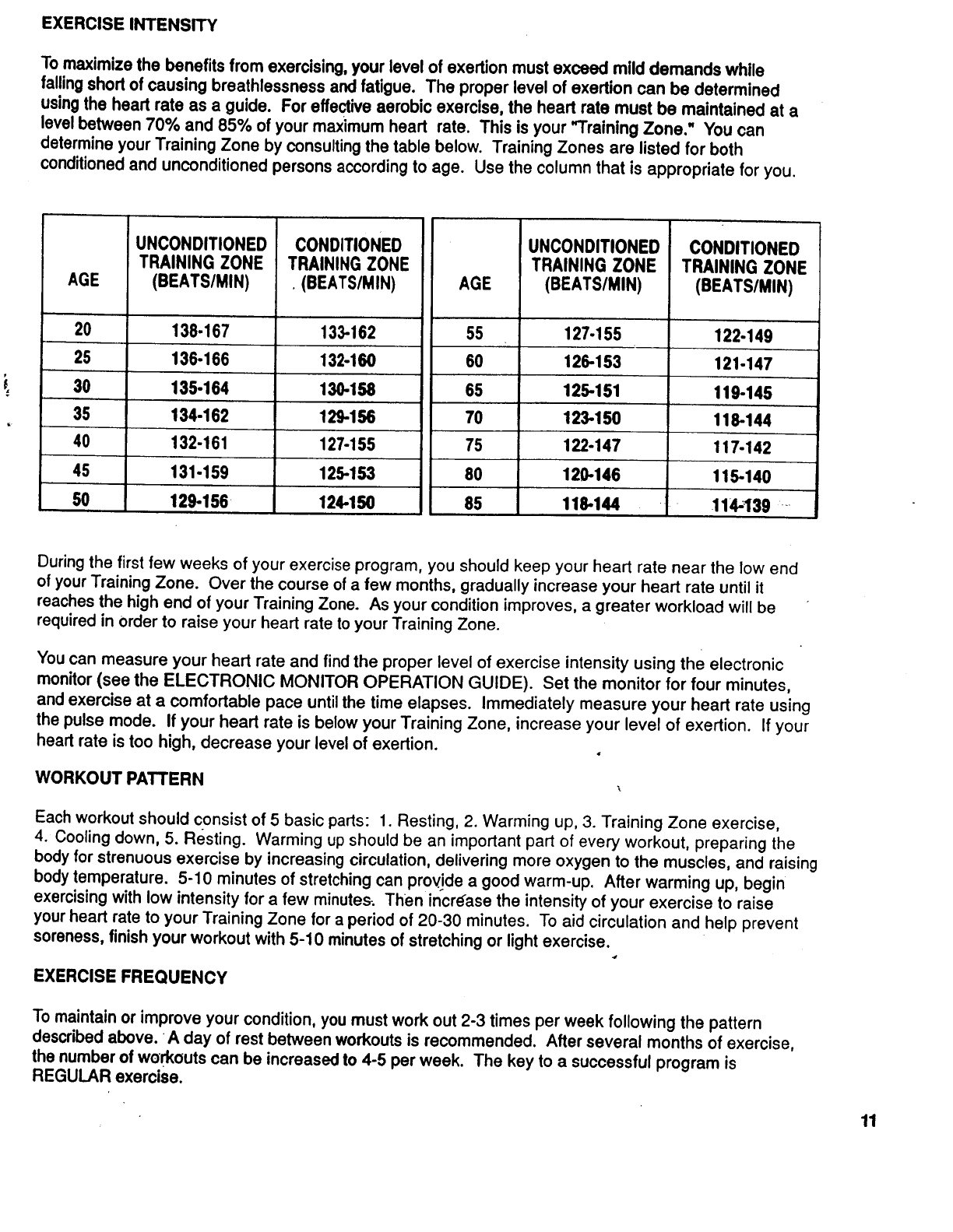 EXERCISE INTENSITY

To maximize the benefits from exercising, your level of exertion must exceed mild demands while falling short of causing breathlessness and fatigue. The proper level of exertion can be determined using the heart rate as a guide. For effective aerobic exercise, the heart rate must be maintained at a level between 70% and 85% of your maximum heart rate. This is your "Training Zone." You can determine your Training Zone by consulting the table below. Training Zones are listed for both conditioned and unconditioned persons according to age. Use the column that is appropriate for you.

| AGE | UNCONDITIONED TRAINING ZONE (BEATS/MIN) | CONDITIONED TRAINING ZONE (BEATS/MIN) |
|---|---|---|
| 20 | 138-167 | 133-162 |
| 25 | 136-166 | 132-160 |
| 30 | 135-164 | 130-158 |
| 35 | 134-162 | 129-156 |
| 40 | 132-161 | 127-155 |
| 45 | 131-159 | 125-153 |
| 50 | 129-156 | 124-150 |

| AGE | UNCONDITIONED TRAINING ZONE (BEATS/MIN) | CONDITIONED TRAINING ZONE (BEATS/MIN) |
|---|---|---|
| 55 | 127-155 | 122-149 |
| 60 | 126-153 | 121-147 |
| 65 | 125-151 | 119-145 |
| 70 | 123-150 | 118-144 |
| 75 | 122-147 | 117-142 |
| 80 | 120-146 | 115-140 |
| 85 | 118-144 | 114-139 |

During the first few weeks of your exercise program, you should keep your heart rate near the low end of your Training Zone. Over the course of a few months, gradually increase your heart rate until it reaches the high end of your Training Zone. As your condition improves, a greater workload will be required in order to raise your heart rate to your Training Zone.

You can measure your heart rate and find the proper level of exercise intensity using the electronic monitor (see the ELECTRONIC MONITOR OPERATION GUIDE). Set the monitor for four minutes, and exercise at a comfortable pace until the time elapses. Immediately measure your heart rate using the pulse mode. If your heart rate is below your Training Zone, increase your level of exertion. If your heart rate is too high, decrease your level of exertion.

WORKOUT PATTERN

Each workout should consist of 5 basic parts: 1. Resting, 2. Warming up, 3. Training Zone exercise, 4. Cooling down, 5. Resting. Warming up should be an important part of every workout, preparing the body for strenuous exercise by increasing circulation, delivering more oxygen to the muscles, and raising body temperature. 5-10 minutes of stretching can provide a good warm-up. After warming up, begin exercising with low intensity for a few minutes. Then increase the intensity of your exercise to raise your heart rate to your Training Zone for a period of 20-30 minutes. To aid circulation and help prevent soreness, finish your workout with 5-10 minutes of stretching or light exercise.

EXERCISE FREQUENCY

To maintain or improve your condition, you must work out 2-3 times per week following the pattern described above. A day of rest between workouts is recommended. After several months of exercise, the number of workouts can be increased to 4-5 per week. The key to a successful program is REGULAR exercise.

11